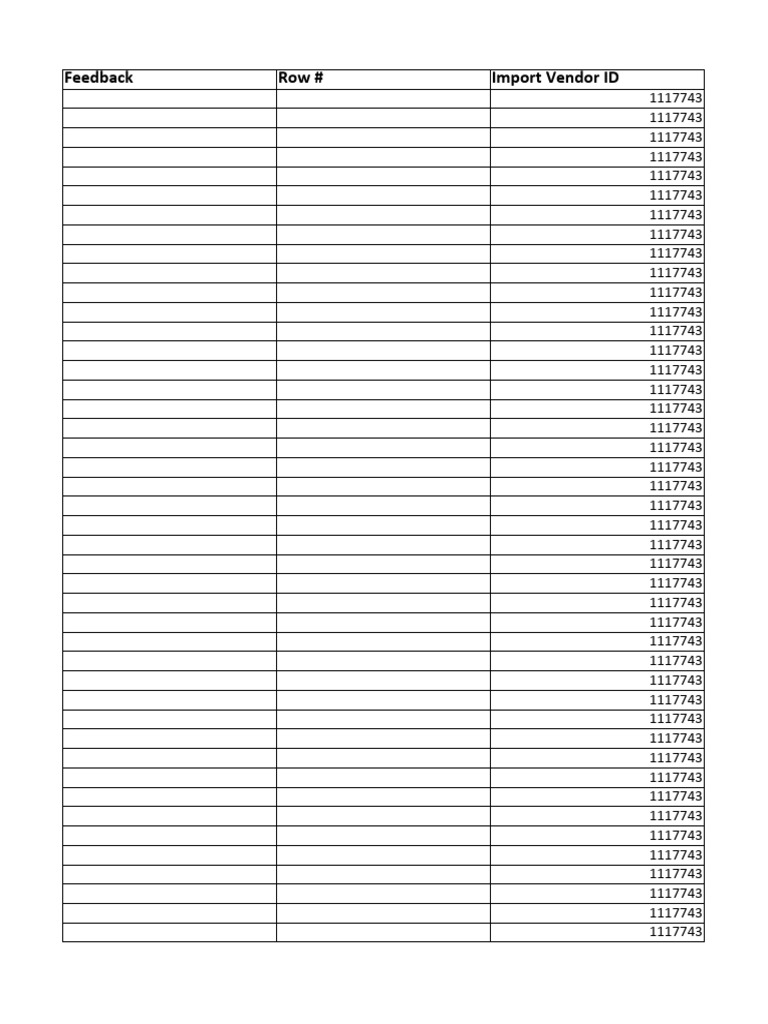 | Feedback | Row # | Import Vendor ID |
|---|---|---|
| | | 1117743 |
| | | 1117743 |
| | | 1117743 |
| | | 1117743 |
| | | 1117743 |
| | | 1117743 |
| | | 1117743 |
| | | 1117743 |
| | | 1117743 |
| | | 1117743 |
| | | 1117743 |
| | | 1117743 |
| | | 1117743 |
| | | 1117743 |
| | | 1117743 |
| | | 1117743 |
| | | 1117743 |
| | | 1117743 |
| | | 1117743 |
| | | 1117743 |
| | | 1117743 |
| | | 1117743 |
| | | 1117743 |
| | | 1117743 |
| | | 1117743 |
| | | 1117743 |
| | | 1117743 |
| | | 1117743 |
| | | 1117743 |
| | | 1117743 |
| | | 1117743 |
| | | 1117743 |
| | | 1117743 |
| | | 1117743 |
| | | 1117743 |
| | | 1117743 |
| | | 1117743 |
| | | 1117743 |
| | | 1117743 |
| | | 1117743 |
| | | 1117743 |
| | | 1117743 |
| | | 1117743 |
| | | 1117743 |